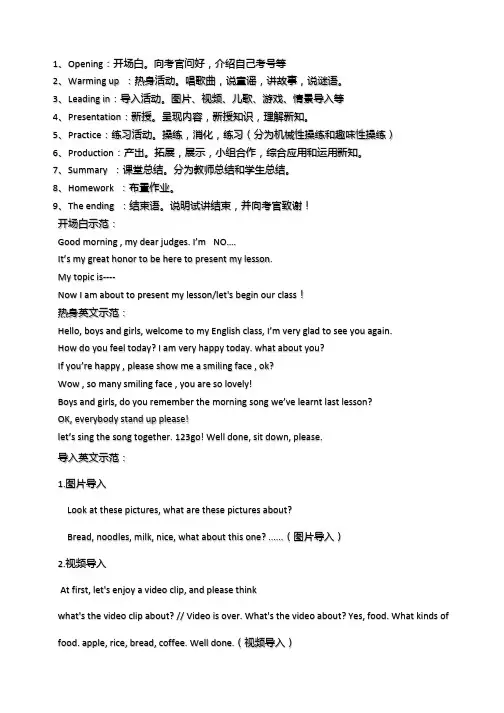 1、Opening：开场白。向考官问好，介绍自己考号等
2、Warming up ：热身活动。唱歌曲，说童谣，讲故事，说谜语。
3、Leading in：导入活动。图片、视频、儿歌、游戏、情景导入等
4、Presentation：新授。呈现内容，新授知识，理解新知。
5、Practice：练习活动。操练，消化，练习（分为机械性操练和趣味性操练）
6、Production：产出。拓展，展示，小组合作，综合应用和运用新知。
7、Summary ：课堂总结。分为教师总结和学生总结。
8、Homework ：布置作业。
9、The ending ：结束语。说明试讲结束，并向考官致谢！

开场白示范：
Good morning , my dear judges. I'm NO....
It's my great honor to be here to present my lesson.
My topic is----
Now I am about to present my lesson/let's begin our class！

热身英文示范：
Hello, boys and girls, welcome to my English class, I'm very glad to see you again.
How do you feel today? I am very happy today. what about you?
If you're happy , please show me a smiling face , ok?
Wow , so many smiling face , you are so lovely!
Boys and girls, do you remember the morning song we've learnt last lesson?
OK, everybody stand up please!
let's sing the song together. 123go! Well done, sit down, please.

导入英文示范：
1.图片导入
Look at these pictures, what are these pictures about?
Bread, noodles, milk, nice, what about this one? ......（图片导入）

2.视频导入
At first, let's enjoy a video clip, and please think
what's the video clip about? // Video is over. What's the video about? Yes, food. What kinds of food. apple, rice, bread, coffee. Well done.（视频导入）